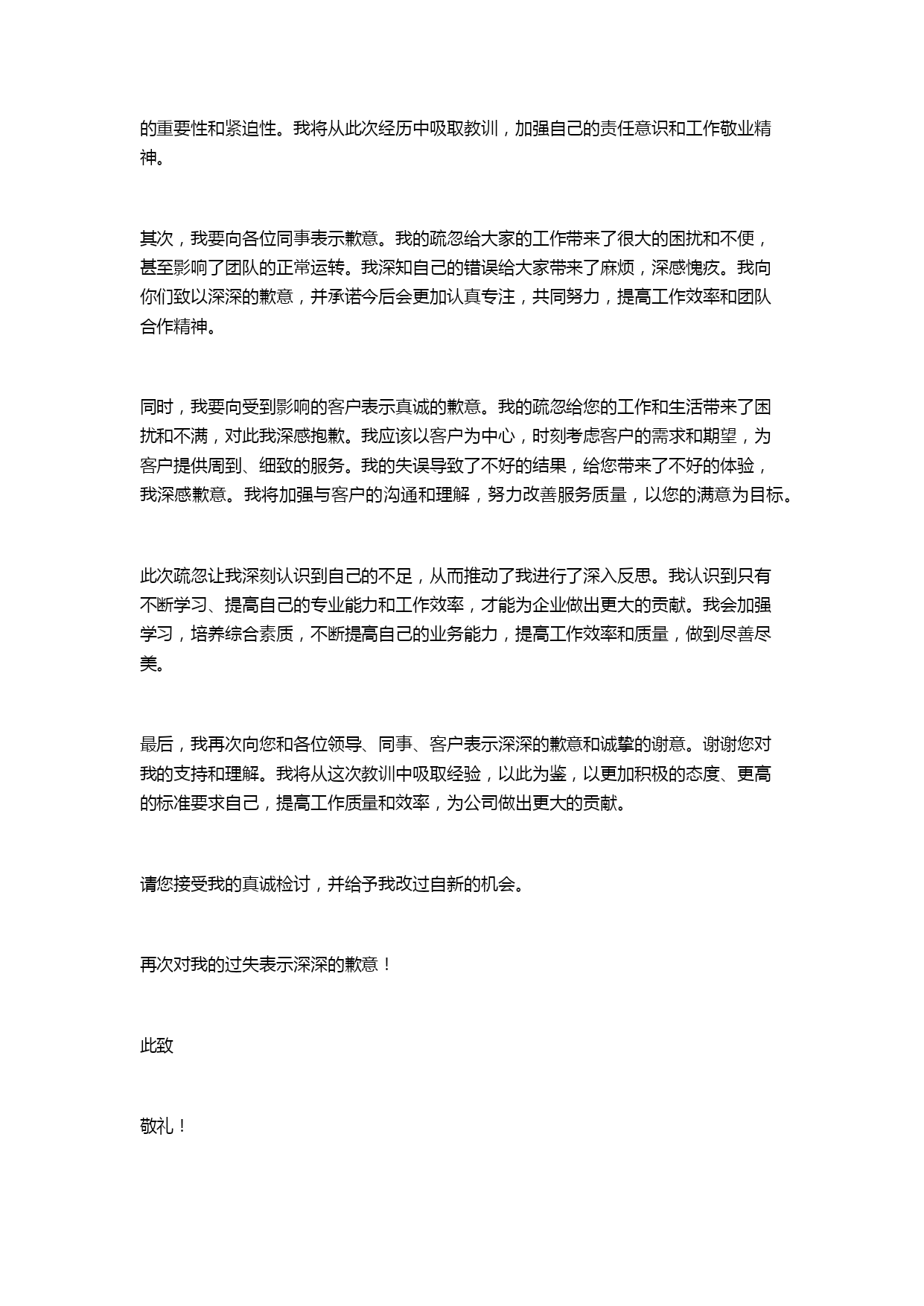 的重要性和紧迫性。我将从此次经历中吸取教训，加强自己的责任意识和工作敬业精神。

其次，我要向各位同事表示歉意。我的疏忽给大家的工作带来了很大的困扰和不便，甚至影响了团队的正常运转。我深知自己的错误给大家带来了麻烦，深感愧疚。我向你们致以深深的歉意，并承诺今后会更加认真专注，共同努力，提高工作效率和团队合作精神。

同时，我要向受到影响的客户表示真诚的歉意。我的疏忽给您的工作和生活带来了困扰和不满，对此我深感抱歉。我应该以客户为中心，时刻考虑客户的需求和期望，为客户提供周到、细致的服务。我的失误导致了不好的结果，给您带来了不好的体验，我深感歉意。我将加强与客户的沟通和理解，努力改善服务质量，以您的满意为目标。

此次疏忽让我深刻认识到自己的不足，从而推动了我进行了深入反思。我认识到只有不断学习、提高自己的专业能力和工作效率，才能为企业做出更大的贡献。我会加强学习，培养综合素质，不断提高自己的业务能力，提高工作效率和质量，做到尽善尽美。

最后，我再次向您和各位领导、同事、客户表示深深的歉意和诚挚的谢意。谢谢您对我的支持和理解。我将从这次教训中吸取经验，以此为鉴，以更加积极的态度、更高的标准要求自己，提高工作质量和效率，为公司做出更大的贡献。

请您接受我的真诚检讨，并给予我改过自新的机会。

再次对我的过失表示深深的歉意！

此致

敬礼！